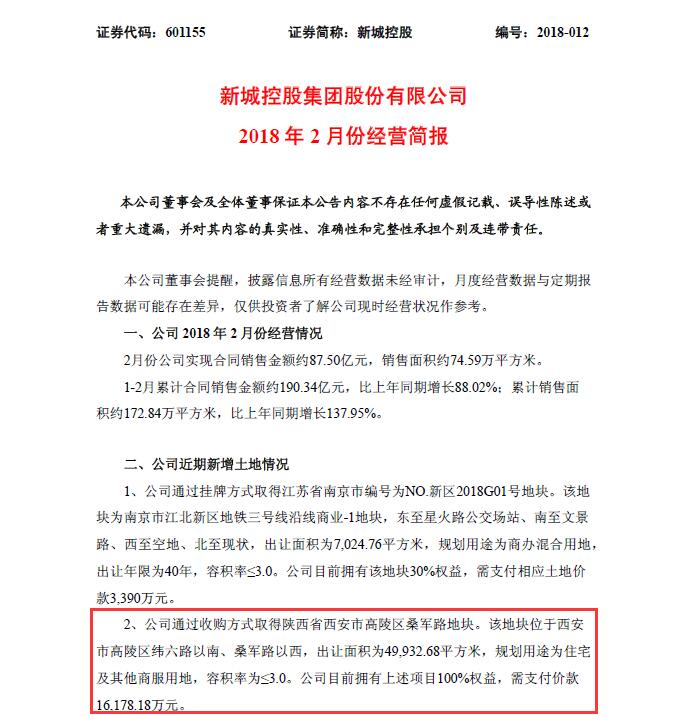 证券代码：601155　　证券简称：新城控股　　编号：2018-012

新城控股集团股份有限公司
2018 年 2 月份经营简报

本公司董事会及全体董事保证本公告内容不存在任何虚假记载、误导性陈述或者重大遗漏，并对其内容的真实性、准确性和完整性承担个别及连带责任。

本公司董事会提醒，披露信息所有经营数据未经审计，月度经营数据与定期报告数据可能存在差异，仅供投资者了解公司现时经营状况作参考。

一、公司 2018 年 2 月份经营情况

2月份公司实现合同销售金额约87.50亿元，销售面积约74.59万平方米。

1-2月累计合同销售金额约190.34亿元，比上年同期增长88.02%；累计销售面积约172.84万平方米，比上年同期增长137.95%。

二、公司近期新增土地情况

1、公司通过挂牌方式取得江苏省南京市编号为NO.新区2018G01号地块。该地块为南京市江北新区地铁三号线沿线商业-1地块，东至星火路公交场站、南至文景路、西至空地、北至现状，出让面积为7,024.76平方米，规划用途为商办混合用地，出让年限为40年，容积率≤3.0。公司目前拥有该地块30%权益，需支付相应土地价款3,390万元。

2、公司通过收购方式取得陕西省西安市高陵区桑军路地块。该地块位于西安市高陵区纬六路以南、桑军路以西，出让面积为49,932.68平方米，规划用途为住宅及其他商服用地，容积率为≤3.0。公司目前拥有上述项目100%权益，需支付价款16,178.18万元。